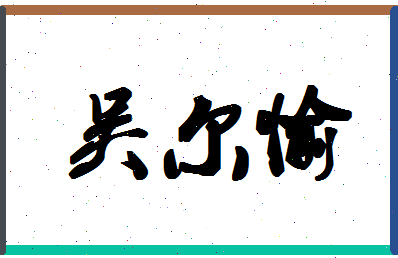 吴尔愉